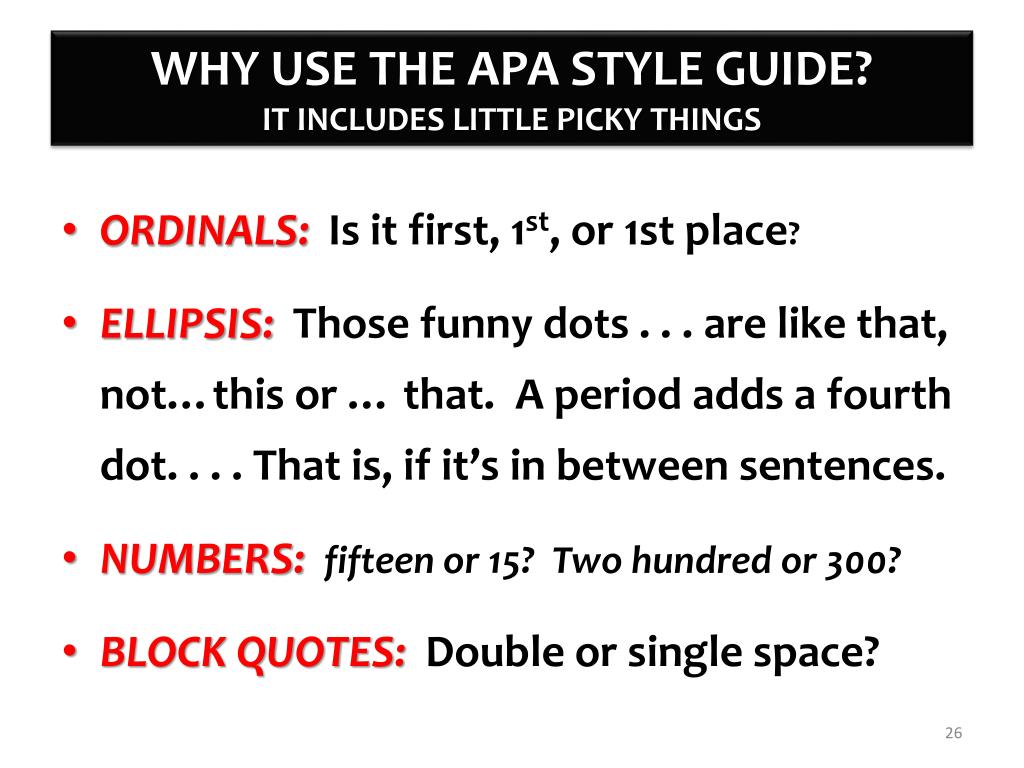 WHY USE THE APA STYLE GUIDE?
IT INCLUDES LITTLE PICKY THINGS

• ORDINALS: Is it first, 1$^{st}$, or 1st place?

• ELLIPSIS: Those funny dots . . . are like that, not…this or … that. A period adds a fourth dot. . . . That is, if it's in between sentences.

• NUMBERS: fifteen or 15? Two hundred or 300?

• BLOCK QUOTES: Double or single space?

26